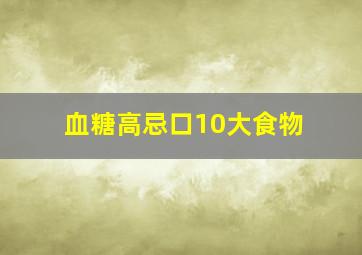 血糖高忌口10大食物